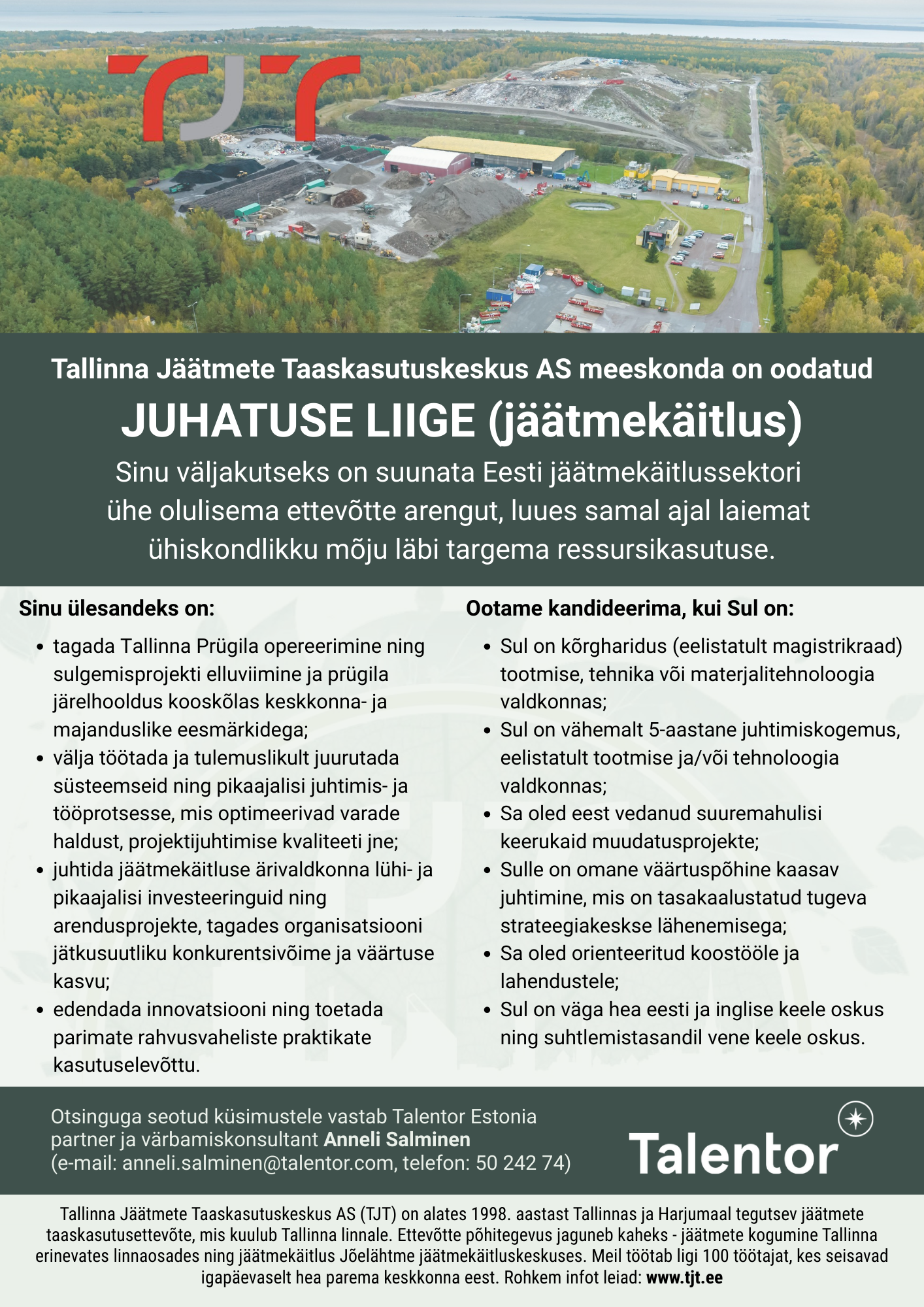 TJT

Tallinna Jäätmete Taaskasutuskeskus AS meeskonda on oodatud

JUHATUSE LIIGE (jäätmekäitlus)

Sinu väljakutseks on suunata Eesti jäätmekäitlussektori ühe olulisema ettevõtte arengut, luues samal ajal laiemat ühiskondlikku mõju läbi targema ressursikasutuse.

Sinu ülesandeks on:

• tagada Tallinna Prügila opereerimine ning sulgemisprojekti elluviimine ja prügila järelhooldus kooskõlas keskkonna- ja majanduslike eesmärkidega;
• välja töötada ja tulemuslikult juurutada süsteemseid ning pikaajalisi juhtimis- ja tööprotsesse, mis optimeerivad varade haldust, projektijuhtimise kvaliteeti jne;
• juhtida jäätmekäitluse ärivaldkonna lühi- ja pikaajalisi investeeringuid ning arendusprojekte, tagades organisatsiooni jätkusuutliku konkurentsivõime ja väärtuse kasvu;
• edendada innovatsiooni ning toetada parimate rahvusvaheliste praktikate kasutuselevõttu.

Ootame kandideerima, kui Sul on:

• Sul on kõrgharidus (eelistatult magistrikraad) tootmise, tehnika või materjalitehnoloogia valdkonnas;
• Sul on vähemalt 5-aastane juhtimiskogemus, eelistatult tootmise ja/või tehnoloogia valdkonnas;
• Sa oled eest vedanud suuremahulisi keerukaid muudatusprojekte;
• Sulle on omane väärtuspõhine kaasav juhtimine, mis on tasakaalustatud tugeva strateegiakeskse lähenemisega;
• Sa oled orienteeritud koostööle ja lahendustele;
• Sul on väga hea eesti ja inglise keele oskus ning suhtlemistasandil vene keele oskus.

Otsinguga seotud küsimustele vastab Talentor Estonia partner ja värbamiskonsultant Anneli Salminen (e-mail: anneli.salminen@talentor.com, telefon: 50 242 74)

Talentor

Tallinna Jäätmete Taaskasutuskeskus AS (TJT) on alates 1998. aastast Tallinnas ja Harjumaal tegutsev jäätmete taaskasutusettevõte, mis kuulub Tallinna linnale. Ettevõtte põhitegevus jaguneb kaheks - jäätmete kogumine Tallinna erinevates linnaosades ning jäätmekäitlus Jõelähtme jäätmekäitluskeskuses. Meil töötab ligi 100 töötajat, kes seisavad igapäevaselt hea parema keskkonna eest. Rohkem infot leiad: www.tjt.ee